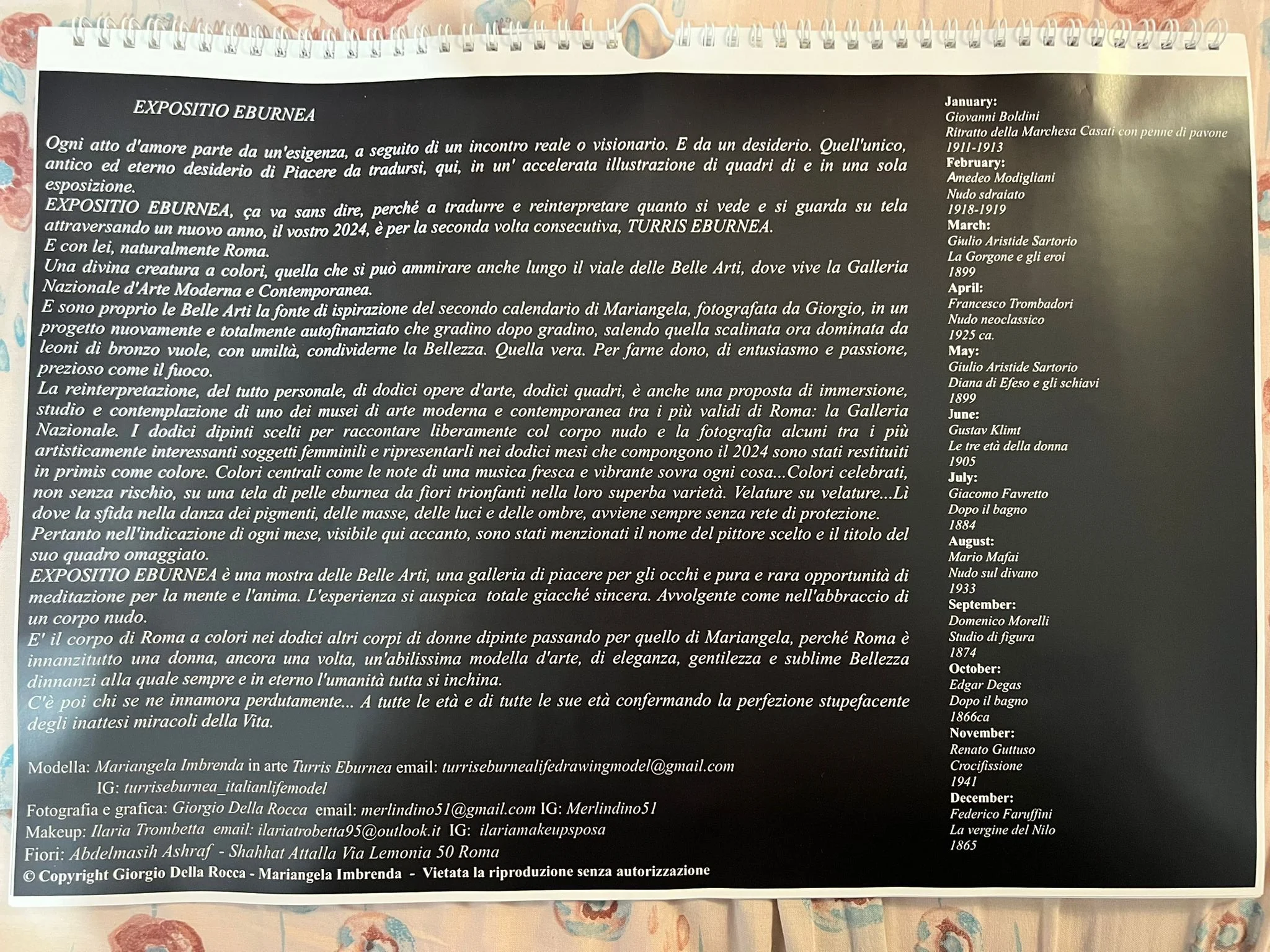 EXPOSITIO EBURNEA

Ogni atto d'amore parte da un'esigenza, a seguito di un incontro reale o visionario. E da un desiderio. Quell'unico, antico ed eterno desiderio di Piacere da tradursi, qui, in un' accelerata illustrazione di quadri di e in una sola esposizione.
EXPOSITIO EBURNEA, ça va sans dire, perché a tradurre e reinterpretare quanto si vede e si guarda su tela attraversando un nuovo anno, il vostro 2024, è per la seconda volta consecutiva, TURRIS EBURNEA.
E con lei, naturalmente Roma.
Una divina creatura a colori, quella che si può ammirare anche lungo il viale delle Belle Arti, dove vive la Galleria Nazionale d'Arte Moderna e Contemporanea.
E sono proprio le Belle Arti la fonte di ispirazione del secondo calendario di Mariangela, fotografata da Giorgio, in un progetto nuovamente e totalmente autofinanziato che gradino dopo gradino, salendo quella scalinata ora dominata da leoni di bronzo vuole, con umiltà, condividerne la Bellezza. Quella vera. Per farne dono, di entusiasmo e passione, prezioso come il fuoco.
La reinterpretazione, del tutto personale, di dodici opere d'arte, dodici quadri, è anche una proposta di immersione, studio e contemplazione di uno dei musei di arte moderna e contemporanea tra i più validi di Roma: la Galleria Nazionale. I dodici dipinti scelti per raccontare liberamente col corpo nudo e la fotografia alcuni tra i più artisticamente interessanti soggetti femminili e ripresentarli nei dodici mesi che compongono il 2024 sono stati restituiti in primis come colore. Colori centrali come le note di una musica fresca e vibrante sovra ogni cosa...Colori celebrati, non senza rischio, su una tela di pelle eburnea da fiori trionfanti nella loro superba varietà. Velature su velature...Lì dove la sfida nella danza dei pigmenti, delle masse, delle luci e delle ombre, avviene sempre senza rete di protezione.
Pertanto nell'indicazione di ogni mese, visibile qui accanto, sono stati menzionati il nome del pittore scelto e il titolo del suo quadro omaggiato.
EXPOSITIO EBURNEA è una mostra delle Belle Arti, una galleria di piacere per gli occhi e pura e rara opportunità di meditazione per la mente e l'anima. L'esperienza si auspica totale giacché sincera. Avvolgente come nell'abbraccio di un corpo nudo.
E' il corpo di Roma a colori nei dodici altri corpi di donne dipinte passando per quello di Mariangela, perché Roma è innanzitutto una donna, ancora una volta, un'abilissima modella d'arte, di eleganza, gentilezza e sublime Bellezza dinnanzi alla quale sempre e in eterno l'umanità tutta si inchina.
C'è poi chi se ne innamora perdutamente... A tutte le età e di tutte le sue età confermando la perfezione stupefacente degli inattesi miracoli della Vita.

Modella: Mariangela Imbrenda in arte Turris Eburnea email: turriseburnealifedrawingmodel@gmail.com
IG: turriseburnea_italianlifemodel
Fotografia e grafica: Giorgio Della Rocca email: merlindino51@gmail.com IG: Merlindino51
Makeup: Ilaria Trombetta email: ilariatrobetta95@outlook.it IG: ilariamakeupsposa
Fiori: Abdelmasih Ashraf - Shahhat Attalla Via Lemonia 50 Roma
© Copyright Giorgio Della Rocca - Mariangela Imbrenda - Vietata la riproduzione senza autorizzazione

January:
Giovanni Boldini
Ritratto della Marchesa Casati con penne di pavone
1911-1913
February:
Amedeo Modigliani
Nudo sdraiato
1918-1919
March:
Giulio Aristide Sartorio
La Gorgone e gli eroi
1899
April:
Francesco Trombadori
Nudo neoclassico
1925 ca.
May:
Giulio Aristide Sartorio
Diana di Efeso e gli schiavi
1899
June:
Gustav Klimt
Le tre età della donna
1905
July:
Giacomo Favretto
Dopo il bagno
1884
August:
Mario Mafai
Nudo sul divano
1933
September:
Domenico Morelli
Studio di figura
1874
October:
Edgar Degas
Dopo il bagno
1866ca
November:
Renato Guttuso
Crocifissione
1941
December:
Federico Faruffini
La vergine del Nilo
1865